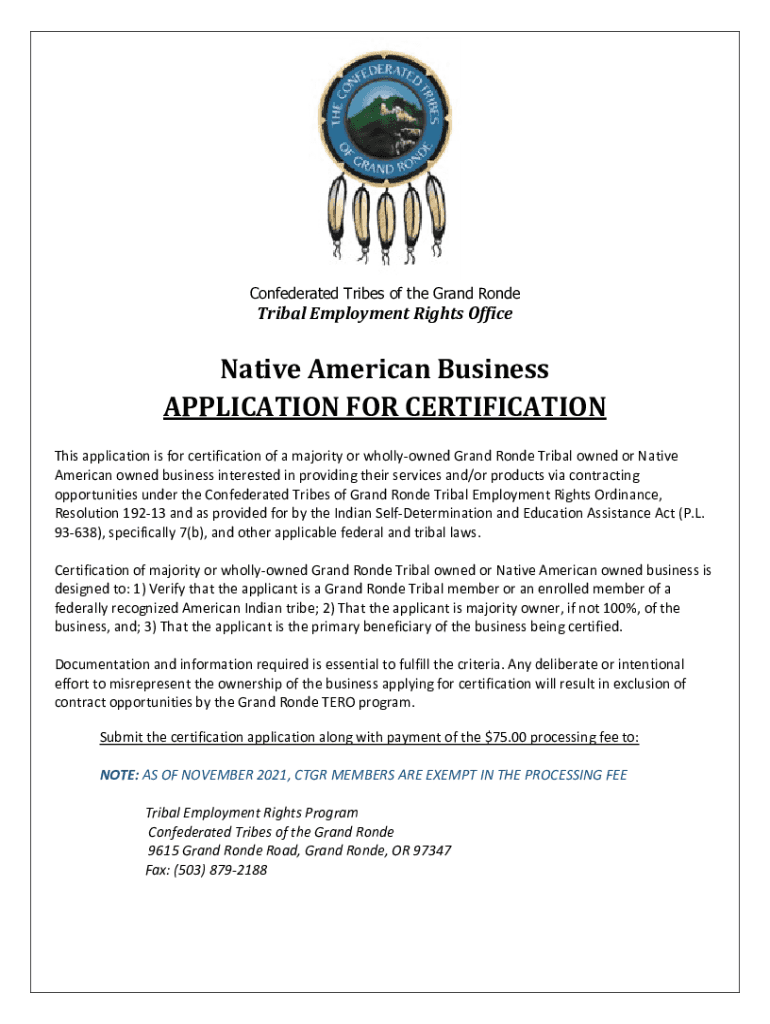 THE CONFEDERATED TRIBES OF GRAND RONDE

Confederated Tribes of the Grand Ronde
Tribal Employment Rights Office

Native American Business
APPLICATION FOR CERTIFICATION

This application is for certification of a majority or wholly-owned Grand Ronde Tribal owned or Native American owned business interested in providing their services and/or products via contracting opportunities under the Confederated Tribes of Grand Ronde Tribal Employment Rights Ordinance, Resolution 192-13 and as provided for by the Indian Self-Determination and Education Assistance Act (P.L. 93-638), specifically 7(b), and other applicable federal and tribal laws.

Certification of majority or wholly-owned Grand Ronde Tribal owned or Native American owned business is designed to: 1) Verify that the applicant is a Grand Ronde Tribal member or an enrolled member of a federally recognized American Indian tribe; 2) That the applicant is majority owner, if not 100%, of the business, and; 3) That the applicant is the primary beneficiary of the business being certified.

Documentation and information required is essential to fulfill the criteria. Any deliberate or intentional effort to misrepresent the ownership of the business applying for certification will result in exclusion of contract opportunities by the Grand Ronde TERO program.

Submit the certification application along with payment of the $75.00 processing fee to:

NOTE: AS OF NOVEMBER 2021, CTGR MEMBERS ARE EXEMPT IN THE PROCESSING FEE

Tribal Employment Rights Program
Confederated Tribes of the Grand Ronde
9615 Grand Ronde Road, Grand Ronde, OR 97347
Fax: (503) 879-2188